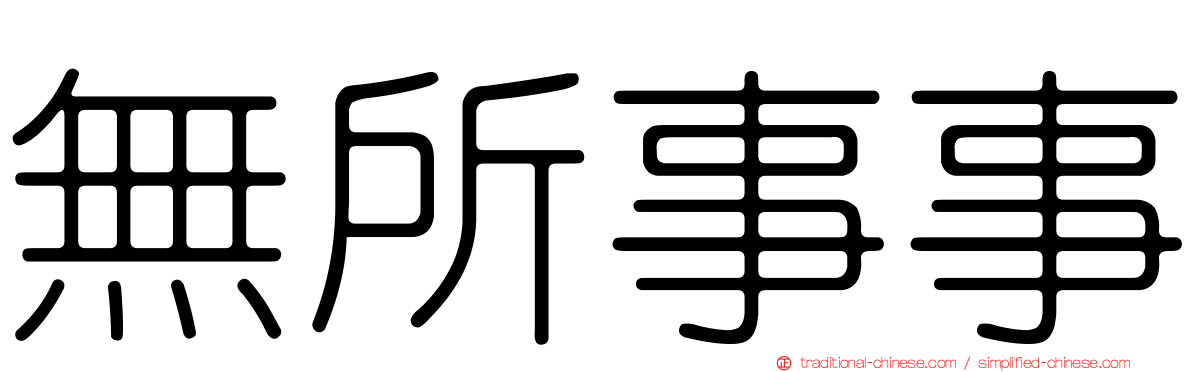 無所事事

traditional-chinese.com / simplified-chinese.com